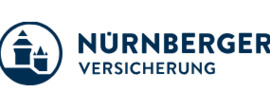 NÜRNBERGER
VERSICHERUNG